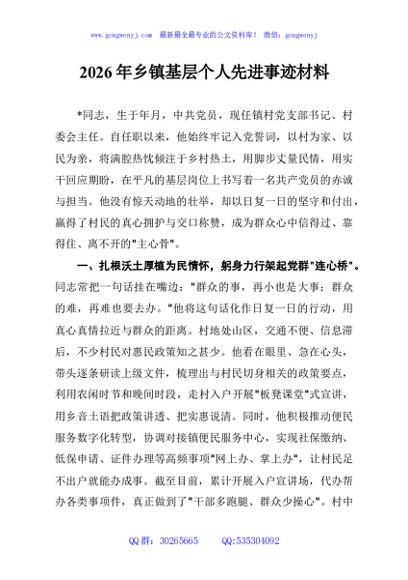 www.gongwenyj.com　最新最全最专业的公文资料库！　微信：gongwenyj

2026年乡镇基层个人先进事迹材料

*同志，生于年月，中共党员，现任镇村党支部书记、村委会主任。自任职以来，他始终牢记入党誓词，以村为家、以民为亲，将满腔热忱倾注于乡村热土，用脚步丈量民情，用实干回应期盼，在平凡的基层岗位上书写着一名共产党员的赤诚与担当。他没有惊天动地的壮举，却以日复一日的坚守和付出，赢得了村民的真心拥护与交口称赞，成为群众心中信得过、靠得住、离不开的"主心骨"。

一、扎根沃土厚植为民情怀，躬身力行架起党群"连心桥"。同志常把一句话挂在嘴边："群众的事，再小也是大事；群众的难，再难也要去办。"他将这句话化作日复一日的行动，用真心真情拉近与群众的距离。村地处山区，交通不便、信息滞后，不少村民对惠民政策知之甚少。他看在眼里、急在心头，带头逐条研读上级文件，梳理出与村民切身相关的政策要点，利用农闲时节和晚间时段，走村入户开展"板凳课堂"式宣讲，用乡音土语把政策讲透、把实惠说清。同时，他积极推动便民服务数字化转型，协调对接镇便民服务中心，实现社保缴纳、低保申请、证件办理等高频事项"网上办、掌上办"，让村民足不出户就能办成事。截至目前，累计开展入户宣讲场，代办帮办各类事项件，真正做到了"干部多跑腿、群众少操心"。村中

QQ群：30265665　　QQ:535304092